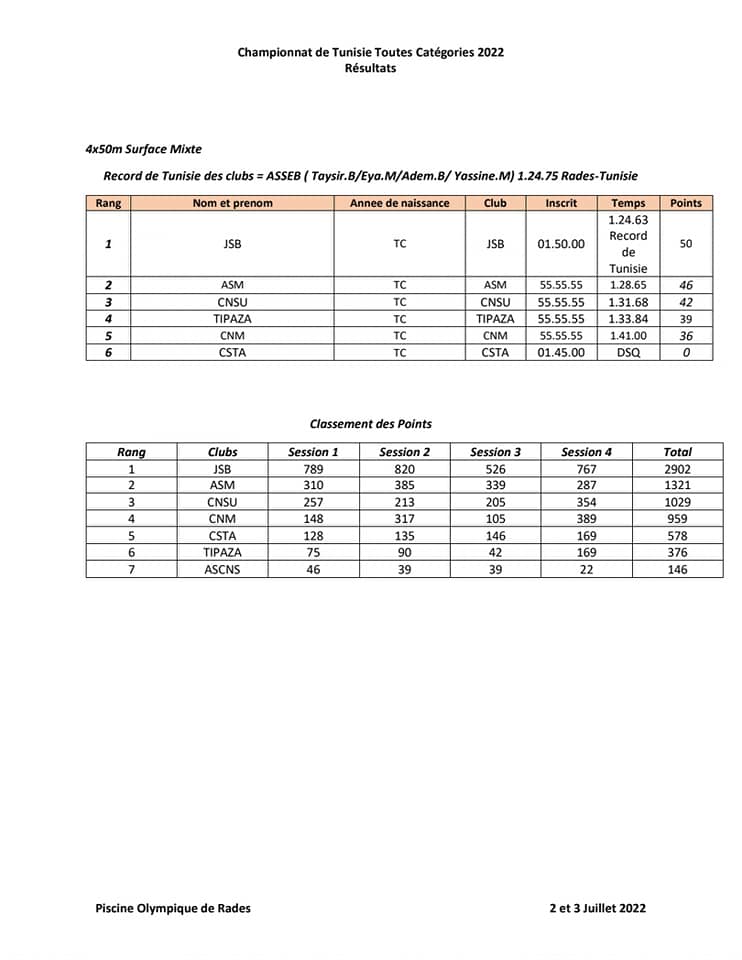 Championnat de Tunisie Toutes Catégories 2022
Résultats

4x50m Surface Mixte

Record de Tunisie des clubs = ASSEB ( Taysir.B/Eya.M/Adem.B/ Yassine.M) 1.24.75 Rades-Tunisie

| Rang | Nom et prenom | Annee de naissance | Club | Inscrit | Temps | Points |
|---|---|---|---|---|---|---|
| 1 | JSB | TC | JSB | 01.50.00 | 1.24.63 Record de Tunisie | 50 |
| 2 | ASM | TC | ASM | 55.55.55 | 1.28.65 | 46 |
| 3 | CNSU | TC | CNSU | 55.55.55 | 1.31.68 | 42 |
| 4 | TIPAZA | TC | TIPAZA | 55.55.55 | 1.33.84 | 39 |
| 5 | CNM | TC | CNM | 55.55.55 | 1.41.00 | 36 |
| 6 | CSTA | TC | CSTA | 01.45.00 | DSQ | 0 |

Classement des Points

| Rang | Clubs | Session 1 | Session 2 | Session 3 | Session 4 | Total |
|---|---|---|---|---|---|---|
| 1 | JSB | 789 | 820 | 526 | 767 | 2902 |
| 2 | ASM | 310 | 385 | 339 | 287 | 1321 |
| 3 | CNSU | 257 | 213 | 205 | 354 | 1029 |
| 4 | CNM | 148 | 317 | 105 | 389 | 959 |
| 5 | CSTA | 128 | 135 | 146 | 169 | 578 |
| 6 | TIPAZA | 75 | 90 | 42 | 169 | 376 |
| 7 | ASCNS | 46 | 39 | 39 | 22 | 146 |

Piscine Olympique de Rades

2 et 3 Juillet 2022